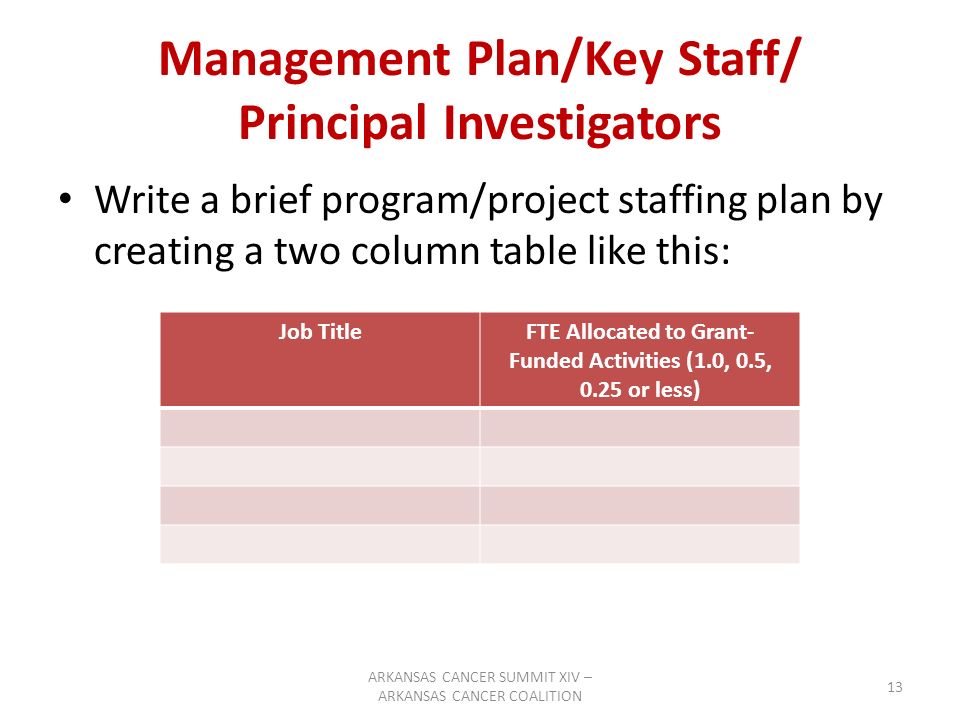 Management Plan/Key Staff/ Principal Investigators

• Write a brief program/project staffing plan by creating a two column table like this:

| Job Title | FTE Allocated to Grant-Funded Activities (1.0, 0.5, 0.25 or less) |
|---|---|
| | |
| | |
| | |
| | |

ARKANSAS CANCER SUMMIT XIV – ARKANSAS CANCER COALITION

13